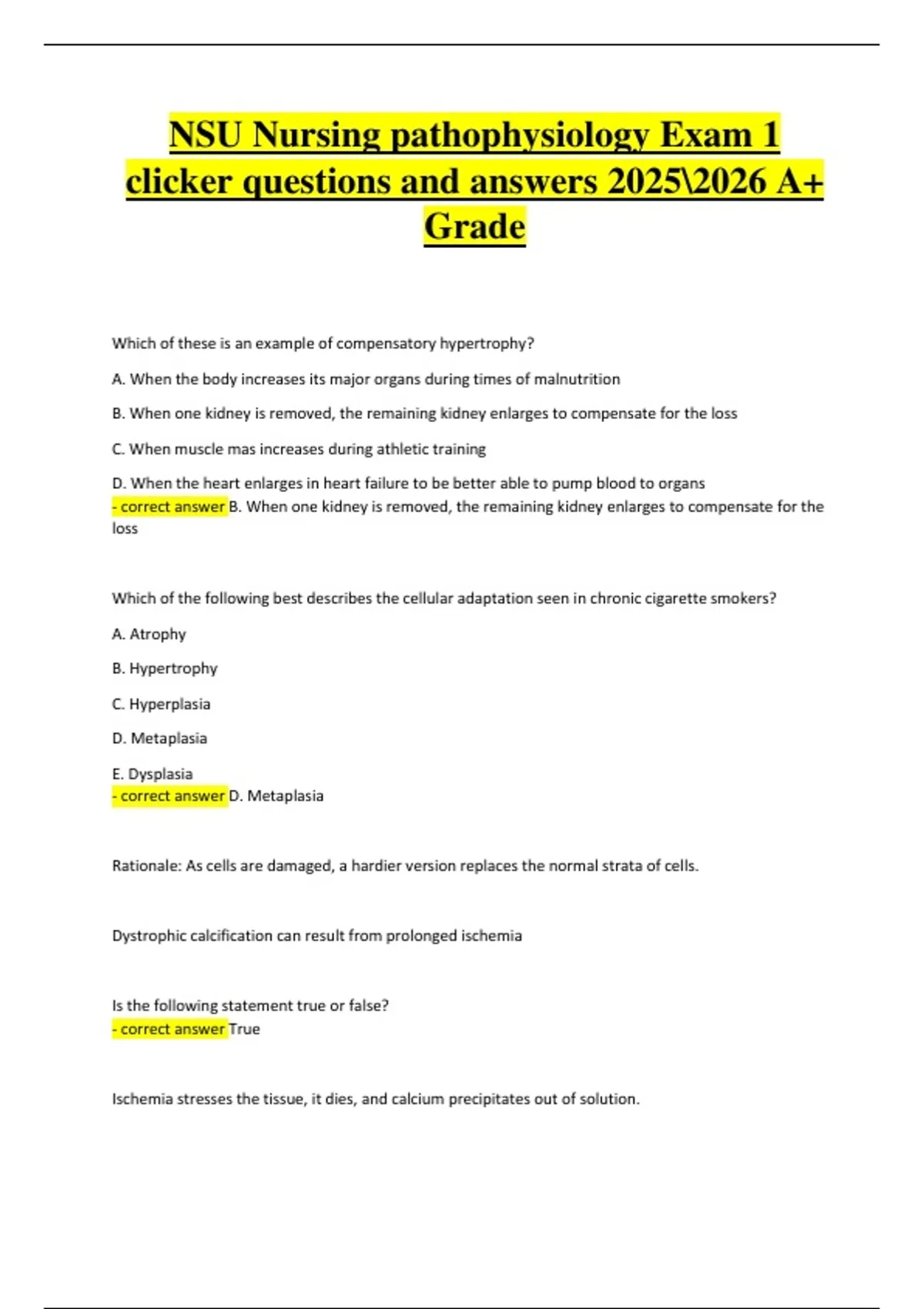 NSU Nursing pathophysiology Exam 1 clicker questions and answers 2025\2026 A+ Grade

Which of these is an example of compensatory hypertrophy?

A. When the body increases its major organs during times of malnutrition

B. When one kidney is removed, the remaining kidney enlarges to compensate for the loss

C. When muscle mas increases during athletic training

D. When the heart enlarges in heart failure to be better able to pump blood to organs
- correct answer B. When one kidney is removed, the remaining kidney enlarges to compensate for the loss

Which of the following best describes the cellular adaptation seen in chronic cigarette smokers?

A. Atrophy

B. Hypertrophy

C. Hyperplasia

D. Metaplasia

E. Dysplasia
- correct answer D. Metaplasia

Rationale: As cells are damaged, a hardier version replaces the normal strata of cells.

Dystrophic calcification can result from prolonged ischemia

Is the following statement true or false?
- correct answer True

Ischemia stresses the tissue, it dies, and calcium precipitates out of solution.